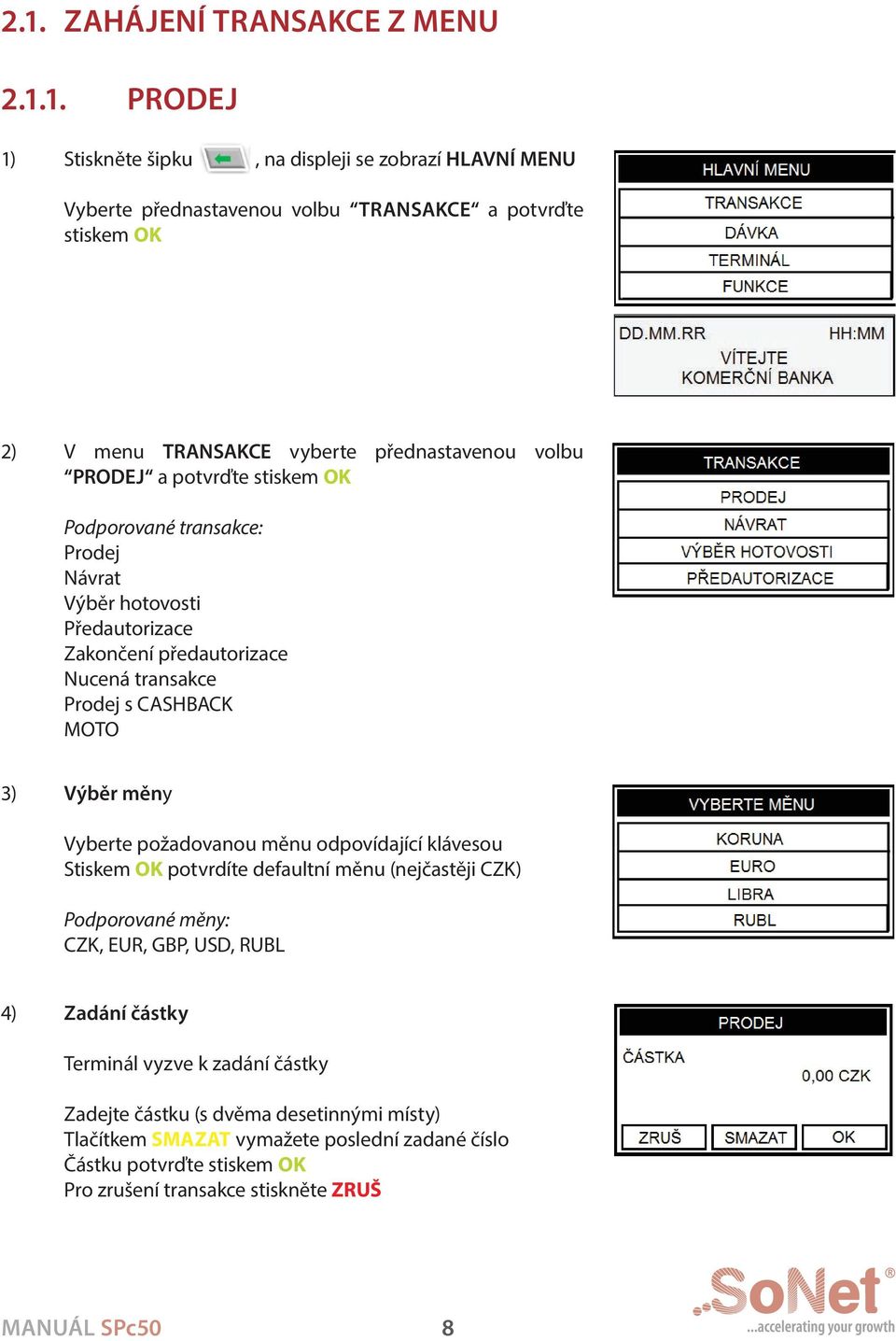 2.1. ZAHÁJENÍ TRANSAKCE Z MENU

2.1.1. PRODEJ

1) Stiskněte šipku , na displeji se zobrazí HLAVNÍ MENU

Vyberte přednastavenou volbu “TRANSAKCE“ a potvrďte stiskem OK

HLAVNÍ MENU
TRANSAKCE
DÁVKA
TERMINÁL
FUNKCE

DD.MM.RR HH:MM
VÍTEJTE
KOMERČNÍ BANKA

2) V menu TRANSAKCE vyberte přednastavenou volbu “PRODEJ“ a potvrďte stiskem OK

Podporované transakce:
Prodej
Návrat
Výběr hotovosti
Předautorizace
Zakončení předautorizace
Nucená transakce
Prodej s CASHBACK
MOTO

TRANSAKCE
PRODEJ
NÁVRAT
VÝBĚR HOTOVOSTI
PŘEDAUTORIZACE

3) Výběr měny

Vyberte požadovanou měnu odpovídající klávesou
Stiskem OK potvrdíte defaultní měnu (nejčastěji CZK)

Podporované měny:
CZK, EUR, GBP, USD, RUBL

VYBERTE MĚNU
KORUNA
EURO
LIBRA
RUBL

4) Zadání částky

Terminál vyzve k zadání částky

Zadejte částku (s dvěma desetinnými místy)
Tlačítkem SMAZAT vymažete poslední zadané číslo
Částku potvrďte stiskem OK
Pro zrušení transakce stiskněte ZRUŠ

PRODEJ
ČÁSTKA
0,00 CZK
ZRUŠ SMAZAT OK

MANUÁL SPc50 8

SoNet®
...accelerating your growth